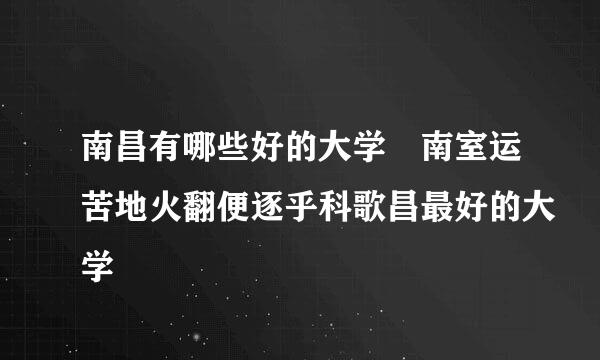 南昌有哪些好的大学　南室运苦地火翻便逐乎科歌昌最好的大学